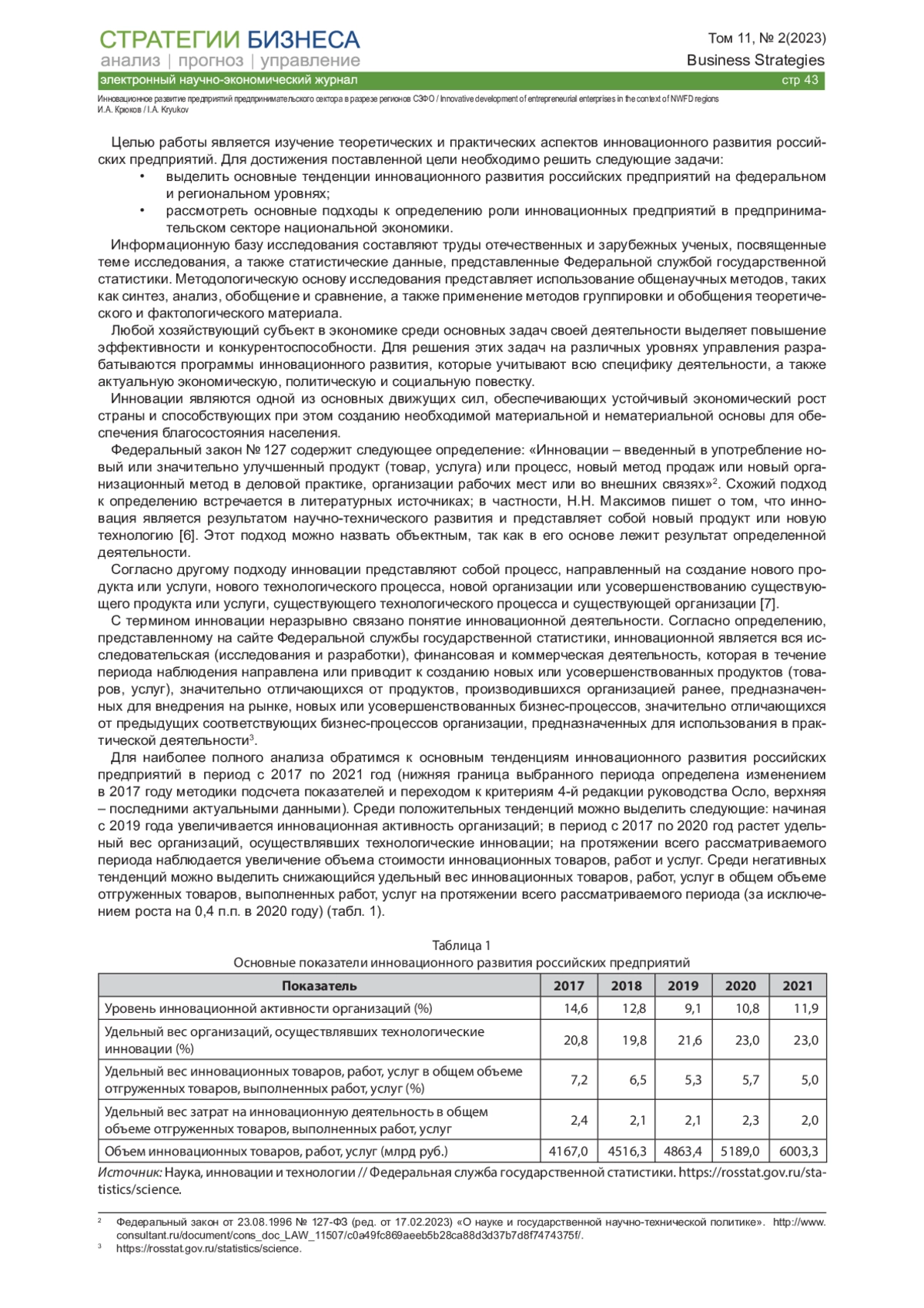 СТРАТЕГИИ БИЗНЕСА
анализ | прогноз | управление
электронный научно-экономический журнал

Том 11, № 2(2023)
Business Strategies
стр 43

Инновационное развитие предприятий предпринимательского сектора в разрезе регионов СЗФО / Innovative development of entrepreneurial enterprises in the context of NWFD regions
И.А. Крюков / I.A. Kryukov

Целью работы является изучение теоретических и практических аспектов инновационного развития российских предприятий. Для достижения поставленной цели необходимо решить следующие задачи:
• выделить основные тенденции инновационного развития российских предприятий на федеральном и региональном уровнях;
• рассмотреть основные подходы к определению роли инновационных предприятий в предпринимательском секторе национальной экономики.

Информационную базу исследования составляют труды отечественных и зарубежных ученых, посвященные теме исследования, а также статистические данные, представленные Федеральной службой государственной статистики. Методологическую основу исследования представляет использование общенаучных методов, таких как синтез, анализ, обобщение и сравнение, а также применение методов группировки и обобщения теоретического и фактологического материала.

Любой хозяйствующий субъект в экономике среди основных задач своей деятельности выделяет повышение эффективности и конкурентоспособности. Для решения этих задач на различных уровнях управления разрабатываются программы инновационного развития, которые учитывают всю специфику деятельности, а также актуальную экономическую, политическую и социальную повестку.

Инновации являются одной из основных движущих сил, обеспечивающих устойчивый экономический рост страны и способствующих при этом созданию необходимой материальной и нематериальной основы для обеспечения благосостояния населения.

Федеральный закон № 127 содержит следующее определение: «Инновации – введенный в употребление новый или значительно улучшенный продукт (товар, услуга) или процесс, новый метод продаж или новый организационный метод в деловой практике, организации рабочих мест или во внешних связях»$^2$. Схожий подход к определению встречается в литературных источниках; в частности, Н.Н. Максимов пишет о том, что инновация является результатом научно-технического развития и представляет собой новый продукт или новую технологию [6]. Этот подход можно назвать объектным, так как в его основе лежит результат определенной деятельности.

Согласно другому подходу инновации представляют собой процесс, направленный на создание нового продукта или услуги, нового технологического процесса, новой организации или усовершенствованию существующего продукта или услуги, существующего технологического процесса и существующей организации [7].

С термином инновации неразрывно связано понятие инновационной деятельности. Согласно определению, представленному на сайте Федеральной службы государственной статистики, инновационной является вся исследовательская (исследования и разработки), финансовая и коммерческая деятельность, которая в течение периода наблюдения направлена или приводит к созданию новых или усовершенствованных продуктов (товаров, услуг), значительно отличающихся от продуктов, производившихся организацией ранее, предназначенных для внедрения на рынке, новых или усовершенствованных бизнес-процессов, значительно отличающихся от предыдущих соответствующих бизнес-процессов организации, предназначенных для использования в практической деятельности$^3$.

Для наиболее полного анализа обратимся к основным тенденциям инновационного развития российских предприятий в период с 2017 по 2021 год (нижняя граница выбранного периода определена изменением в 2017 году методики подсчета показателей и переходом к критериям 4-й редакции руководства Осло, верхняя – последними актуальными данными). Среди положительных тенденций можно выделить следующие: начиная с 2019 года увеличивается инновационная активность организаций; в период с 2017 по 2020 год растет удельный вес организаций, осуществлявших технологические инновации; на протяжении всего рассматриваемого периода наблюдается увеличение объема стоимости инновационных товаров, работ и услуг. Среди негативных тенденций можно выделить снижающийся удельный вес инновационных товаров, работ, услуг в общем объеме отгруженных товаров, выполненных работ, услуг на протяжении всего рассматриваемого периода (за исключением роста на 0,4 п.п. в 2020 году) (табл. 1).

Таблица 1
Основные показатели инновационного развития российских предприятий

| Показатель | 2017 | 2018 | 2019 | 2020 | 2021 |
|---|---|---|---|---|---|
| Уровень инновационной активности организаций (%) | 14,6 | 12,8 | 9,1 | 10,8 | 11,9 |
| Удельный вес организаций, осуществлявших технологические инновации (%) | 20,8 | 19,8 | 21,6 | 23,0 | 23,0 |
| Удельный вес инновационных товаров, работ, услуг в общем объеме отгруженных товаров, выполненных работ, услуг (%) | 7,2 | 6,5 | 5,3 | 5,7 | 5,0 |
| Удельный вес затрат на инновационную деятельность в общем объеме отгруженных товаров, выполненных работ, услуг | 2,4 | 2,1 | 2,1 | 2,3 | 2,0 |
| Объем инновационных товаров, работ, услуг (млрд руб.) | 4167,0 | 4516,3 | 4863,4 | 5189,0 | 6003,3 |

Источник: Наука, инновации и технологии // Федеральная служба государственной статистики. https://rosstat.gov.ru/statistics/science.

$^2$ Федеральный закон от 23.08.1996 № 127-ФЗ (ред. от 17.02.2023) «О науке и государственной научно-технической политике». http://www.consultant.ru/document/cons_doc_LAW_11507/c0a49fc869aeeb5b28ca88d3d37b7d8f7474375f/.
$^3$ https://rosstat.gov.ru/statistics/science.